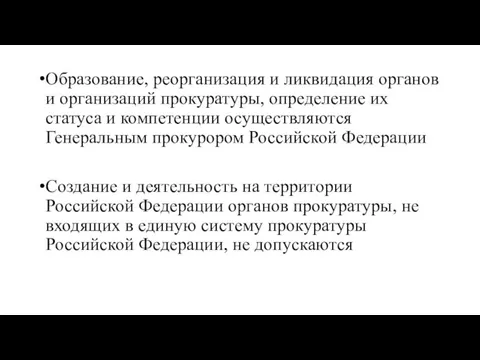 •Образование, реорганизация и ликвидация органов и организаций прокуратуры, определение их статуса и компетенции осуществляются Генеральным прокурором Российской Федерации

•Создание и деятельность на территории Российской Федерации органов прокуратуры, не входящих в единую систему прокуратуры Российской Федерации, не допускаются